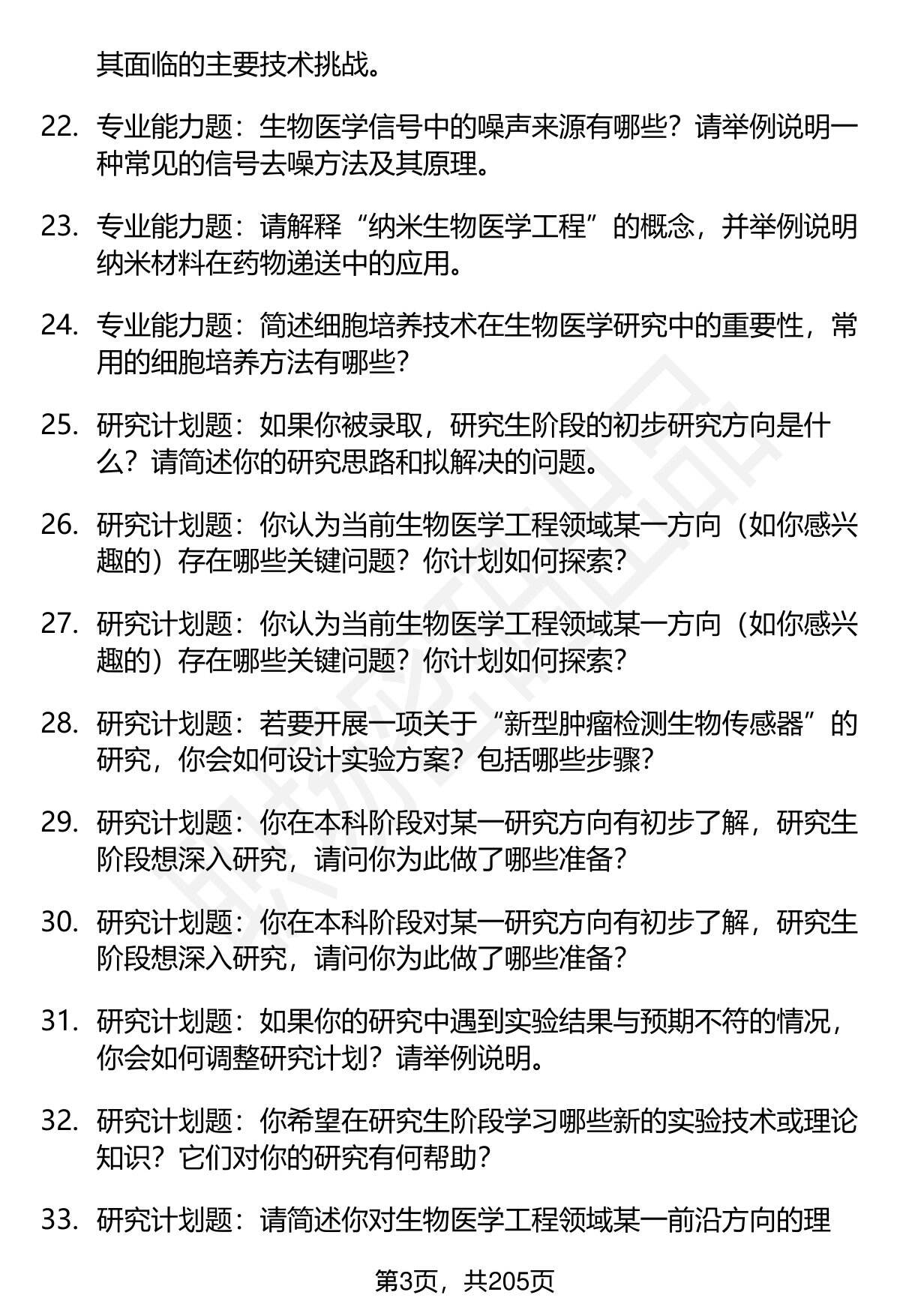 其面临的主要技术挑战。

22. 专业能力题：生物医学信号中的噪声来源有哪些？请举例说明一种常见的信号去噪方法及其原理。

23. 专业能力题：请解释“纳米生物医学工程”的概念，并举例说明纳米材料在药物递送中的应用。

24. 专业能力题：简述细胞培养技术在生物医学研究中的重要性，常用的细胞培养方法有哪些？

25. 研究计划题：如果你被录取，研究生阶段的初步研究方向是什么？请简述你的研究思路和拟解决的问题。

26. 研究计划题：你认为当前生物医学工程领域某一方向（如你感兴趣的）存在哪些关键问题？你计划如何探索？

27. 研究计划题：你认为当前生物医学工程领域某一方向（如你感兴趣的）存在哪些关键问题？你计划如何探索？

28. 研究计划题：若要开展一项关于“新型肿瘤检测生物传感器”的研究，你会如何设计实验方案？包括哪些步骤？

29. 研究计划题：你在本科阶段对某一研究方向有初步了解，研究生阶段想深入研究，请问你为此做了哪些准备？

30. 研究计划题：你在本科阶段对某一研究方向有初步了解，研究生阶段想深入研究，请问你为此做了哪些准备？

31. 研究计划题：如果你的研究中遇到实验结果与预期不符的情况，你会如何调整研究计划？请举例说明。

32. 研究计划题：你希望在研究生阶段学习哪些新的实验技术或理论知识？它们对你的研究有何帮助？

33. 研究计划题：请简述你对生物医学工程领域某一前沿方向的理

第3页，共205页